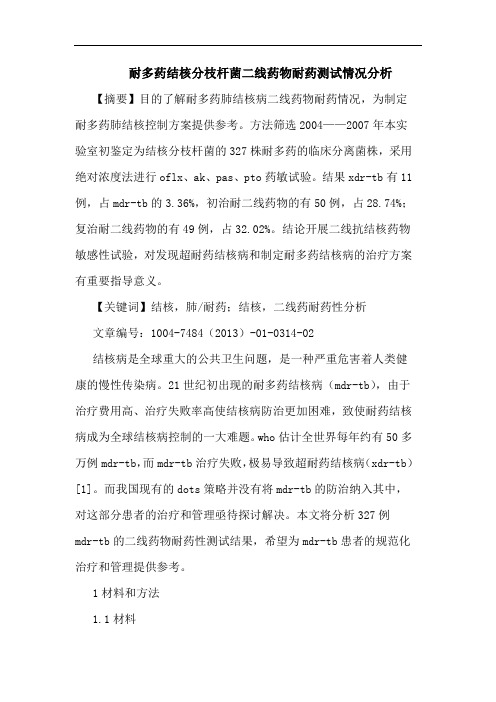 耐多药结核分枝杆菌二线药物耐药测试情况分析

【摘要】目的了解耐多药肺结核病二线药物耐药情况，为制定耐多药肺结核控制方案提供参考。方法筛选 2004——2007 年本实验室初鉴定为结核分枝杆菌的 327 株耐多药的临床分离菌株，采用绝对浓度法进行 oflx、ak、pas、pto 药敏试验。结果 xdr-tb 有 11 例，占 mdr-tb 的 3.36%，初治耐二线药物的有 50 例，占 28.74%；复治耐二线药物的有 49 例，占 32.02%。结论开展二线抗结核药物敏感性试验，对发现超耐药结核病和制定耐多药结核病的治疗方案有重要指导意义。

【关键词】结核，肺/耐药；结核，二线药耐药性分析

文章编号：1004-7484（2013）-01-0314-02

结核病是全球重大的公共卫生问题，是一种严重危害着人类健康的慢性传染病。21 世纪初出现的耐多药结核病（mdr-tb），由于治疗费用高、治疗失败率高使结核病防治更加困难，致使耐药结核病成为全球结核病控制的一大难题。who 估计全世界每年约有 50 多万例 mdr-tb，而 mdr-tb 治疗失败，极易导致超耐药结核病（xdr-tb）[1]。而我国现有的 dots 策略并没有将 mdr-tb 的防治纳入其中，对这部分患者的治疗和管理亟待探讨解决。本文将分析 327 例 mdr-tb 的二线药物耐药性测试结果，希望为 mdr-tb 患者的规范化治疗和管理提供参考。

1 材料和方法

1.1 材料